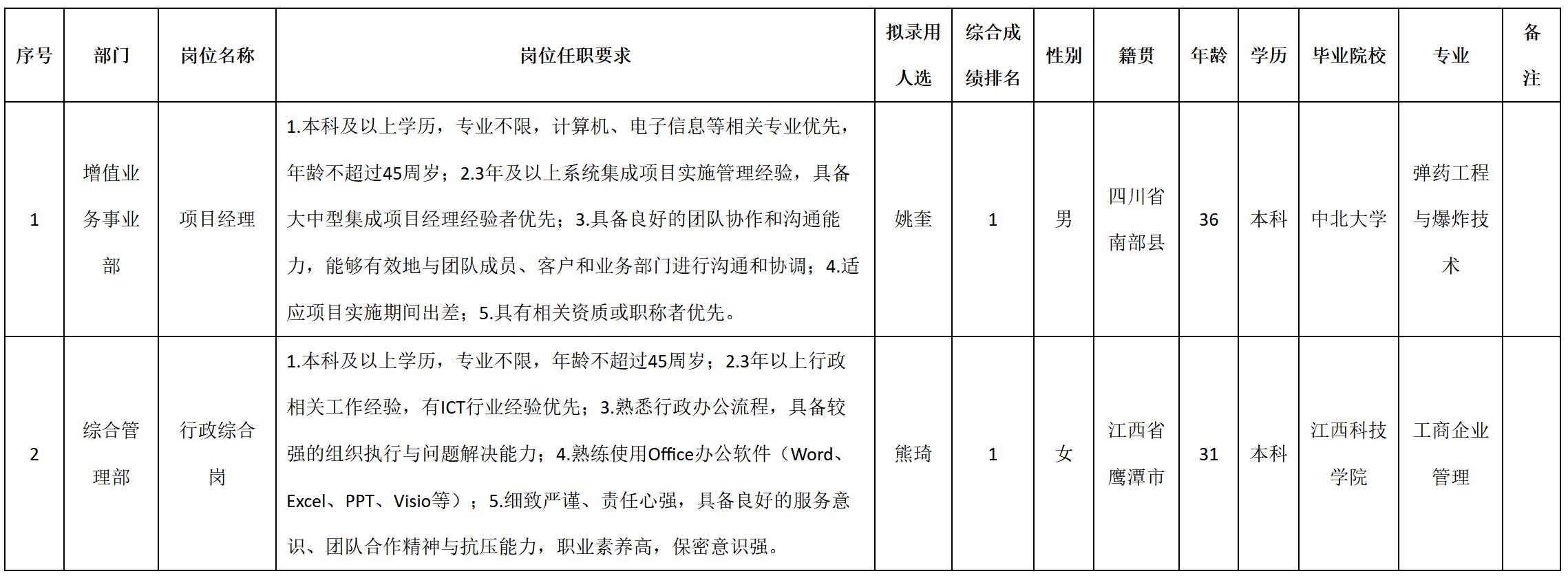 | 序号 | 部门 | 岗位名称 | 岗位任职要求 | 拟录用人选 | 综合成绩排名 | 性别 | 籍贯 | 年龄 | 学历 | 毕业院校 | 专业 | 备注 |
|---|---|---|---|---|---|---|---|---|---|---|---|---|
| 1 | 增值业务事业部 | 项目经理 | 1.本科及以上学历，专业不限，计算机、电子信息等相关专业优先，年龄不超过45周岁；2.3年及以上系统集成项目实施管理经验，具备大中型集成项目经理经验者优先；3.具备良好的团队协作和沟通能力，能够有效地与团队成员、客户和业务部门进行沟通和协调；4.适应项目实施期间出差；5.具有相关资质或职称者优先。 | 姚奎 | 1 | 男 | 四川省南部县 | 36 | 本科 | 中北大学 | 弹药工程与爆炸技术 | |
| 2 | 综合管理部 | 行政综合岗 | 1.本科及以上学历，专业不限，年龄不超过45周岁；2.3年以上行政相关工作经验，有ICT行业经验优先；3.熟悉行政办公流程，具备较强的组织执行与问题解决能力；4.熟练使用Office办公软件（Word、Excel、PPT、Visio等）；5.细致严谨、责任心强，具备良好的服务意识、团队合作精神与抗压能力，职业素养高，保密意识强。 | 熊琦 | 1 | 女 | 江西省鹰潭市 | 31 | 本科 | 江西科技学院 | 工商企业管理 | |